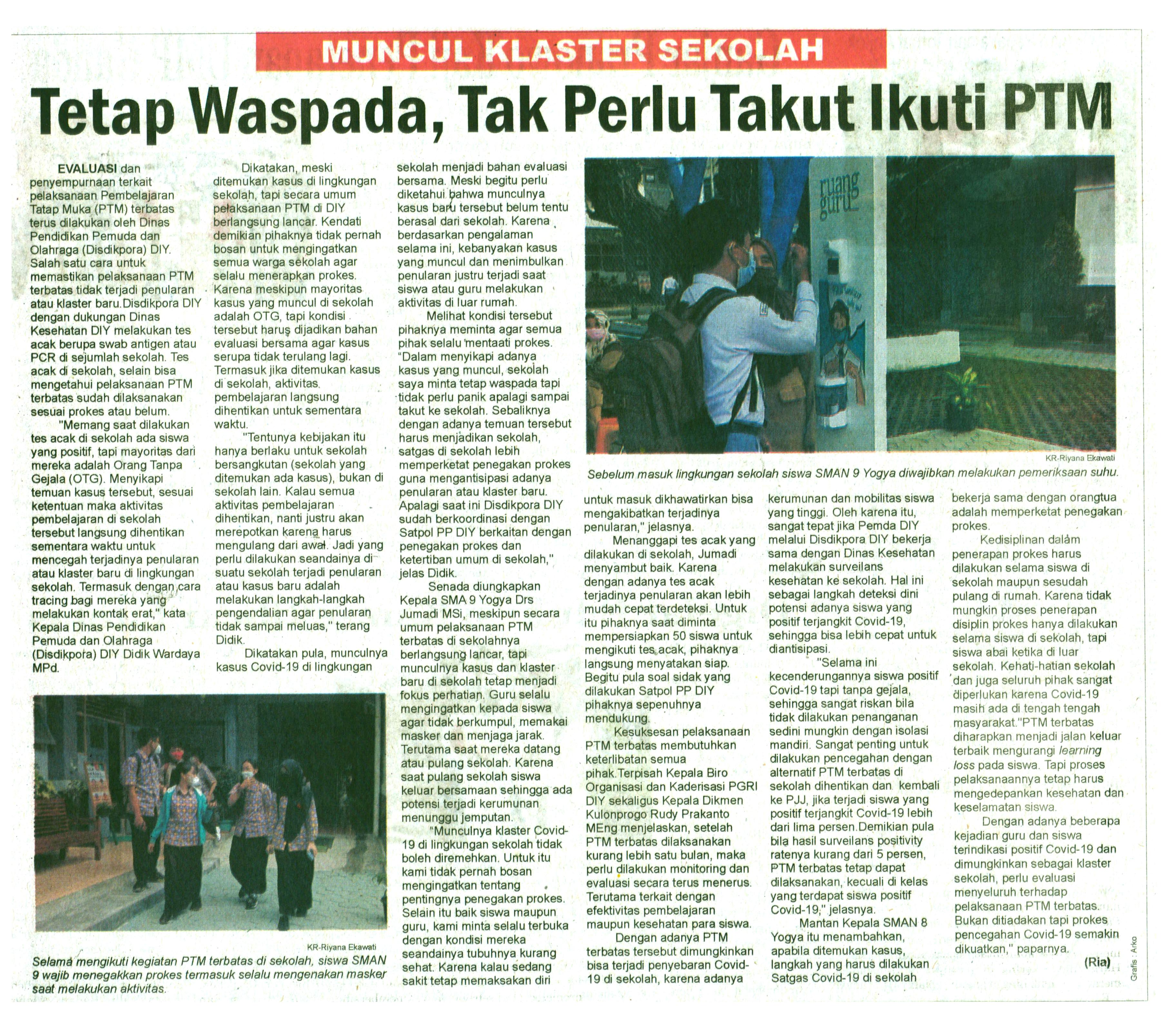 MUNCUL KLASTER SEKOLAH

Tetap Waspada, Tak Perlu Takut Ikuti PTM

EVALUASI dan penyempurnaan terkait pelaksanaan Pembelajaran Tatap Muka (PTM) terbatas terus dilakukan oleh Dinas Pendidikan Pemuda dan Olahraga (Disdikpora) DIY. Salah satu cara untuk memastikan pelaksanaan PTM terbatas tidak terjadi penularan atau klaster baru.Disdikpora DIY dengan dukungan Dinas Kesehatan DIY melakukan tes acak berupa swab antigen atau PCR di sejumlah sekolah. Tes acak di sekolah, selain bisa mengetahui pelaksanaan PTM terbatas sudah dilaksanakan sesuai prokes atau belum.

"Memang saat dilakukan tes acak di sekolah ada siswa yang positif, tapi mayoritas dari mereka adalah Orang Tanpa Gejala (OTG). Menyikapi temuan kasus tersebut, sesuai ketentuan maka aktivitas pembelajaran di sekolah tersebut langsung dihentikan sementara waktu untuk mencegah terjadinya penularan atau klaster baru di lingkungan sekolah. Termasuk dengan cara tracing bagi mereka yang melakukan kontak erat," kata Kepala Dinas Pendidikan Pemuda dan Olahraga (Disdikpora) DIY Didik Wardaya MPd.

Dikatakan, meski ditemukan kasus di lingkungan sekolah, tapi secara umum pelaksanaan PTM di DIY berlangsung lancar. Kendati demikian pihaknya tidak pernah bosan untuk mengingatkan semua warga sekolah agar selalu menerapkan prokes. Karena meskipun mayoritas kasus yang muncul di sekolah adalah OTG, tapi kondisi tersebut harus dijadikan bahan evaluasi bersama agar kasus serupa tidak terulang lagi. Termasuk jika ditemukan kasus di sekolah, aktivitas. pembelajaran langsung dihentikan untuk sementara waktu.

"Tentunya kebijakan itu hanya berlaku untuk sekolah bersangkutan (sekolah yang ditemukan ada kasus), bukan di sekolah lain. Kalau semua aktivitas pembelajaran dihentikan, nanti justru akan merepotkan karena harus mengulang dari awal. Jadi yang perlu dilakukan seandainya di suatu sekolah terjadi penularan atau kasus baru adalah melakukan langkah-langkah pengendalian agar penularan tidak sampai meluas," terang Didik.

Dikatakan pula, munculnya kasus Covid-19 di lingkungan sekolah menjadi bahan evaluasi bersama. Meski begitu perlu diketahui bahwa munculnya kasus baru tersebut belum tentu berasal dari sekolah. Karena berdasarkan pengalaman selama ini, kebanyakan kasus yang muncul dan menimbulkan penularan justru terjadi saat siswa atau guru melakukan aktivitas di luar rumah.

Melihat kondisi tersebut pihaknya meminta agar semua pihak selalu mentaati prokes. "Dalam menyikapi adanya kasus yang muncul, sekolah saya minta tetap waspada tapi tidak perlu panik apalagi sampai takut ke sekolah. Sebaliknya dengan adanya temuan tersebut harus menjadikan sekolah, satgas di sekolah lebih memperketat penegakan prokes guna mengantisipasi adanya penularan atau klaster baru. Apalagi saat ini Disdikpora DIY sudah berkoordinasi dengan Satpol PP DIY berkaitan dengan penegakan prokes dan ketertiban umum di sekolah," jelas Didik.

Senada diungkapkan Kepala SMA 9 Yogya Drs Jumadi MSi, meskipun secara umum pelaksanaan PTM terbatas di sekolahnya berlangsung lancar, tapi munculnya kasus dan klaster baru di sekolah tetap menjadi fokus perhatian. Guru selalu mengingatkan kepada siswa agar tidak berkumpul, memakai masker dan menjaga jarak. Terutama saat mereka datang atau pulang sekolah. Karena saat pulang sekolah siswa keluar bersamaan sehingga ada potensi terjadi kerumunan menunggu jemputan.

"Munculnya klaster Covid-19 di lingkungan sekolah tidak boleh diremehkan. Untuk itu kami tidak pernah bosan mengingatkan tentang pentingnya penegakan prokes. Selain itu baik siswa maupun guru, kami minta selalu terbuka dengan kondisi mereka seandainya tubuhnya kurang sehat. Karena kalau sedang sakit tetap memaksakan diri untuk masuk dikhawatirkan bisa mengakibatkan terjadinya penularan," jelasnya.

Menanggapi tes acak yang dilakukan di sekolah, Jumadi menyambut baik. Karena dengan adanya tes acak terjadinya penularan akan lebih mudah cepat terdeteksi. Untuk itu pihaknya saat diminta mempersiapkan 50 siswa untuk mengikuti tes acak, pihaknya langsung menyatakan siap. Begitu pula soal sidak yang dilakukan Satpol PP DIY pihaknya sepenuhnya mendukung.

Kesuksesan pelaksanaan PTM terbatas membutuhkan keterlibatan semua pihak.Terpisah Kepala Biro Organisasi dan Kaderisasi PGRI DIY sekaligus Kepala Dikmen Kulonprogo Rudy Prakanto MEng menjelaskan, setelah PTM terbatas dilaksanakan kurang lebih satu bulan, maka perlu dilakukan monitoring dan evaluasi secara terus menerus. Terutama terkait dengan efektivitas pembelajaran maupun kesehatan para siswa.

Dengan adanya PTM terbatas tersebut dimungkinkan bisa terjadi penyebaran Covid-19 di sekolah, karena adanya kerumunan dan mobilitas siswa yang tinggi. Oleh karena itu, sangat tepat jika Pemda DIY melalui Disdikpora DIY bekerja sama dengan Dinas Kesehatan melakukan surveilans kesehatan ke sekolah. Hal ini sebagai langkah deteksi dini potensi adanya siswa yang positif terjangkit Covid-19, sehingga bisa lebih cepat untuk diantisipasi.

"Selama ini kecenderungannya siswa positif Covid-19 tapi tanpa gejala, sehingga sangat riskan bila tidak dilakukan penanganan sedini mungkin dengan isolasi mandiri. Sangat penting untuk dilakukan pencegahan dengan alternatif PTM terbatas di sekolah dihentikan dan kembali ke PJJ, jika terjadi siswa yang positif terjangkit Covid-19 lebih dari lima persen.Demikian pula bila hasil surveilans positivity ratenya kurang dari 5 persen, PTM terbatas tetap dapat dilaksanakan, kecuali di kelas yang terdapat siswa positif Covid-19," jelasnya.

Mantan Kepala SMAN 8 Yogya itu menambahkan, apabila ditemukan kasus, langkah yang harus dilakukan Satgas Covid-19 di sekolah bekerja sama dengan orangtua adalah memperketat penegakan prokes.

Kedisiplinan dalam penerapan prokes harus dilakukan selama siswa di sekolah maupun sesudah pulang di rumah. Karena tidak mungkin proses penerapan disiplin prokes hanya dilakukan selama siswa di sekolah, tapi siswa abai ketika di luar sekolah. Kehati-hatian sekolah dan juga seluruh pihak sangat diperlukan karena Covid-19 masih ada di tengah tengah masyarakat."PTM terbatas diharapkan menjadi jalan keluar terbaik mengurangi learning loss pada siswa. Tapi proses pelaksanaannya tetap harus mengedepankan kesehatan dan keselamatan siswa.

Dengan adanya beberapa kejadian guru dan siswa terindikasi positif Covid-19 dan dimungkinkan sebagai klaster sekolah, perlu evaluasi menyeluruh terhadap pelaksanaan PTM terbatas. Bukan ditiadakan tapi prokes pencegahan Covid-19 semakin dikuatkan," paparnya.

(Ria)

ruang guru

KR-Riyana Ekawati
Sebelum masuk lingkungan sekolah siswa SMAN 9 Yogya diwajibkan melakukan pemeriksaan suhu.

KR-Riyana Ekawati
Selama mengikuti kegiatan PTM terbatas di sekolah, siswa SMAN 9 wajib menegakkan prokes termasuk selalu mengenakan masker saat melakukan aktivitas.

Grafis : Arko